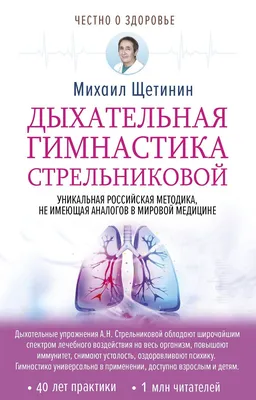 ЧЕСТНО О ЗДОРОВЬЕ

Михаил Щетинин

ДЫХАТЕЛЬНАЯ ГИМНАСТИКА СТРЕЛЬНИКОВОЙ

УНИКАЛЬНАЯ РОССИЙСКАЯ МЕТОДИКА, НЕ ИМЕЮЩАЯ АНАЛОГОВ В МИРОВОЙ МЕДИЦИНЕ

Дыхательные упражнения А.Н. Стрельниковой обладают широчайшим спектром лечебного воздействия на весь организм, повышают иммунитет, снимают усталость, оздоровливают психику. Гимнастика универсальна в применении, доступна взрослым и детям.

• 40 лет практики • 1 млн читателей